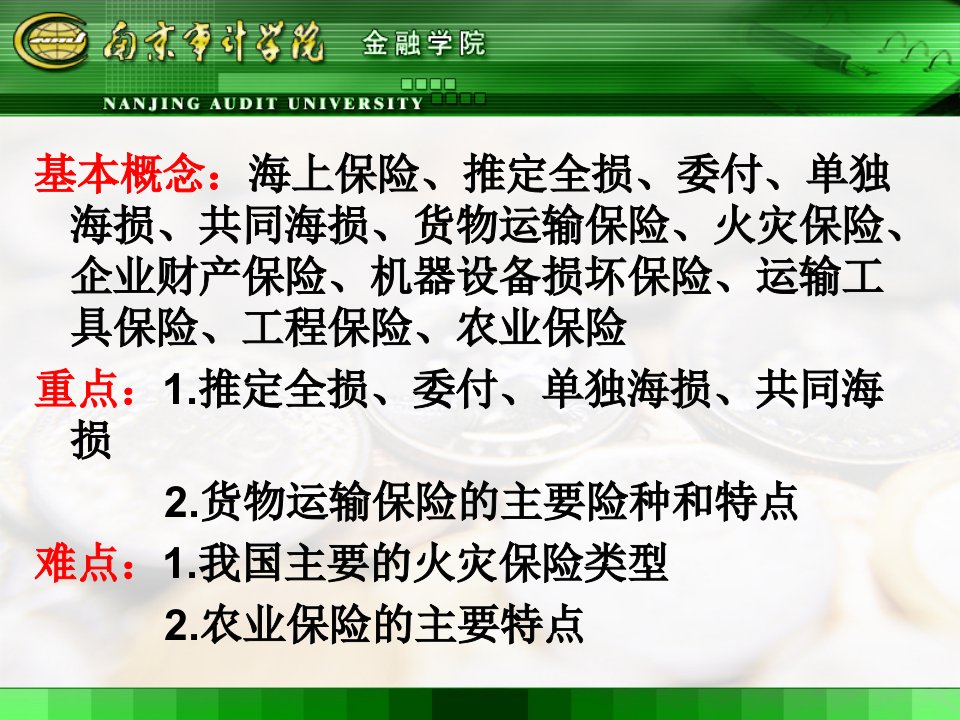 南京审计学院 金融学院
NANJING AUDIT UNIVERSITY

基本概念：海上保险、推定全损、委付、单独海损、共同海损、货物运输保险、火灾保险、企业财产保险、机器设备损坏保险、运输工具保险、工程保险、农业保险

重点：1.推定全损、委付、单独海损、共同海损

2.货物运输保险的主要险种和特点

难点：1.我国主要的火灾保险类型

2.农业保险的主要特点